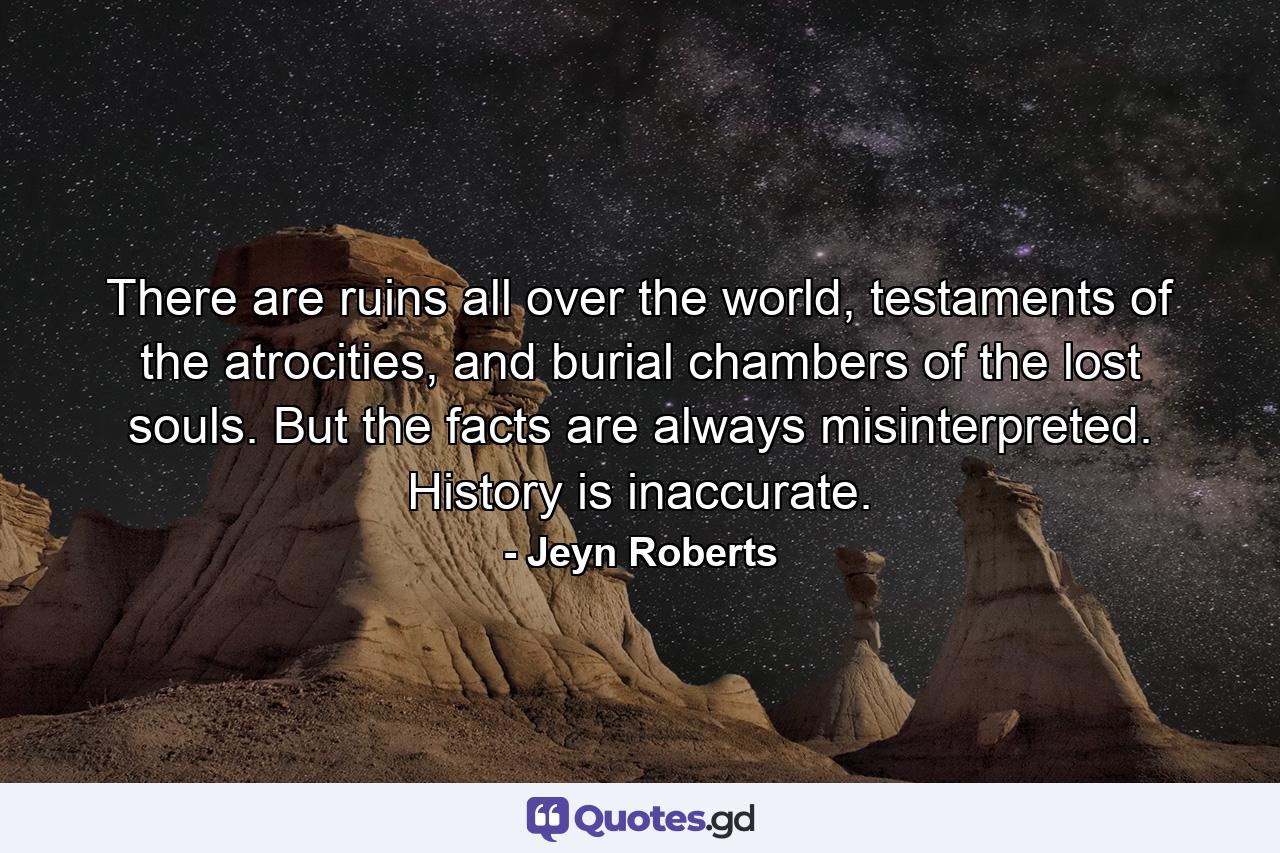 There are ruins all over the world, testaments of the atrocities, and burial chambers of the lost souls. But the facts are always misinterpreted. History is inaccurate.

- Jeyn Roberts

Quotes.gd